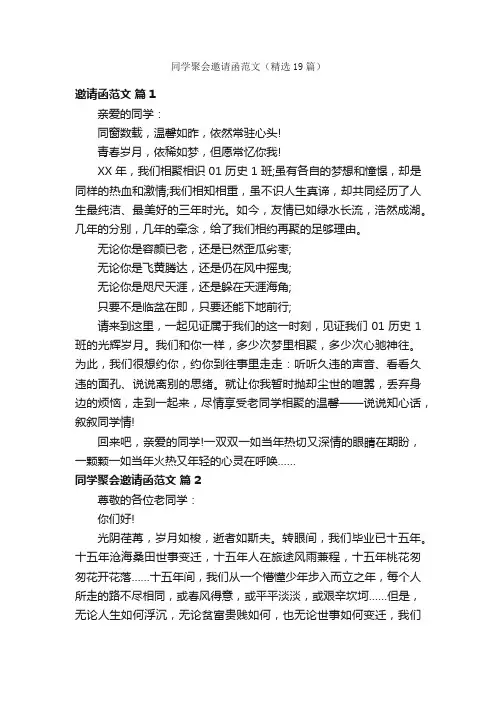 同学聚会邀请函范文（精选19篇）

邀请函范文 篇1

亲爱的同学：

同窗数载，温馨如昨，依然常驻心头!

青春岁月，依稀如梦，但愿常忆你我!

XX年，我们相聚相识01历史1班;虽有各自的梦想和憧憬，却是同样的热血和激情;我们相知相重，虽不识人生真谛，却共同经历了人生最纯洁、最美好的三年时光。如今，友情已如绿水长流，浩然成湖。几年的分别，几年的牵念，给了我们相约再聚的足够理由。

无论你是容颜已老，还是已然歪瓜劣枣;

无论你是飞黄腾达，还是仍在风中摇曳;

无论你是咫尺天涯，还是躲在天涯海角;

只要不是临盆在即，只要还能下地前行;

请来到这里，一起见证属于我们的这一时刻，见证我们01历史1班的光辉岁月。我们和你一样，多少次梦里相聚，多少次心驰神往。为此，我们很想约你，约你到往事里走走：听听久违的声音、看看久违的面孔、说说离别的思绪。就让你我暂时抛却尘世的喧嚣，丢弃身边的烦恼，走到一起来，尽情享受老同学相聚的温馨——说说知心话，叙叙同学情!

回来吧，亲爱的同学!一双双一如当年热切又深情的眼睛在期盼，一颗颗一如当年火热又年轻的心灵在呼唤……

同学聚会邀请函范文 篇2

尊敬的各位老同学：

你们好!

光阴荏苒，岁月如梭，逝者如斯夫。转眼间，我们毕业已十五年。十五年沧海桑田世事变迁，十五年人在旅途风雨兼程，十五年桃花匆匆花开花落……十五年间，我们从一个懵懂少年步入而立之年，每个人所走的路不尽相同，或春风得意，或平平淡淡，或艰辛坎坷……但是，无论人生如何浮沉，无论贫富贵贱如何，也无论世事如何变迁，我们